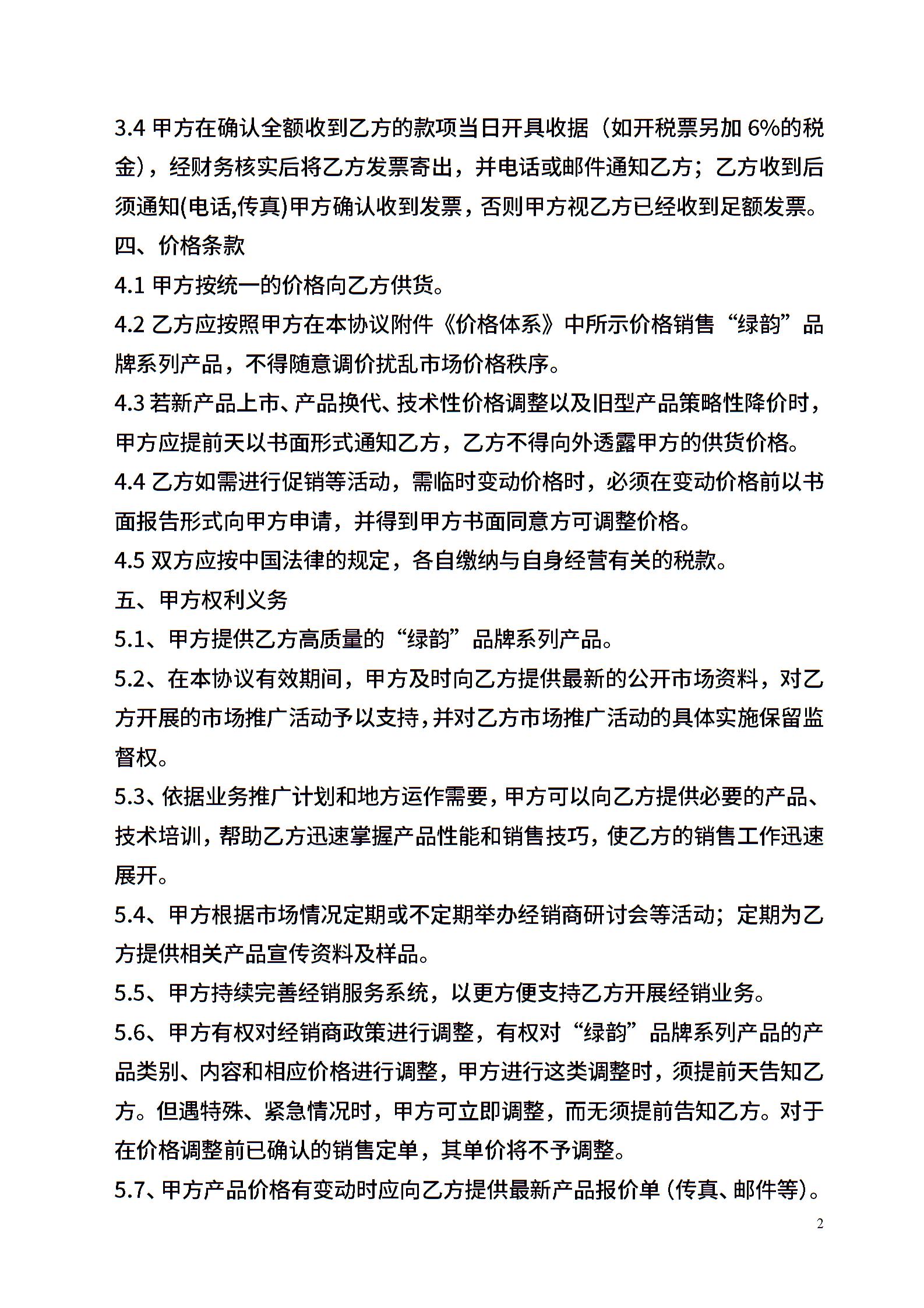 3.4 甲方在确认全额收到乙方的款项当日开具收据（如开税票另加 6%的税金），经财务核实后将乙方发票寄出，并电话或邮件通知乙方；乙方收到后须通知(电话,传真)甲方确认收到发票，否则甲方视乙方已经收到足额发票。

四、价格条款

4.1 甲方按统一的价格向乙方供货。

4.2 乙方应按照甲方在本协议附件《价格体系》中所示价格销售“绿韵”品牌系列产品，不得随意调价扰乱市场价格秩序。

4.3 若新产品上市、产品换代、技术性价格调整以及旧型产品策略性降价时，甲方应提前天以书面形式通知乙方，乙方不得向外透露甲方的供货价格。

4.4 乙方如需进行促销等活动，需临时变动价格时，必须在变动价格前以书面报告形式向甲方申请，并得到甲方书面同意方可调整价格。

4.5 双方应按中国法律的规定，各自缴纳与自身经营有关的税款。

五、甲方权利义务

5.1、甲方提供乙方高质量的“绿韵”品牌系列产品。

5.2、在本协议有效期间，甲方及时向乙方提供最新的公开市场资料，对乙方开展的市场推广活动予以支持，并对乙方市场推广活动的具体实施保留监督权。

5.3、依据业务推广计划和地方运作需要，甲方可以向乙方提供必要的产品、技术培训，帮助乙方迅速掌握产品性能和销售技巧，使乙方的销售工作迅速展开。

5.4、甲方根据市场情况定期或不定期举办经销商研讨会等活动；定期为乙方提供相关产品宣传资料及样品。

5.5、甲方持续完善经销服务系统，以更方便支持乙方开展经销业务。

5.6、甲方有权对经销商政策进行调整，有权对“绿韵”品牌系列产品的产品类别、内容和相应价格进行调整，甲方进行这类调整时，须提前天告知乙方。但遇特殊、紧急情况时，甲方可立即调整，而无须提前告知乙方。对于在价格调整前已确认的销售定单，其单价将不予调整。

5.7、甲方产品价格有变动时应向乙方提供最新产品报价单（传真、邮件等）。

2